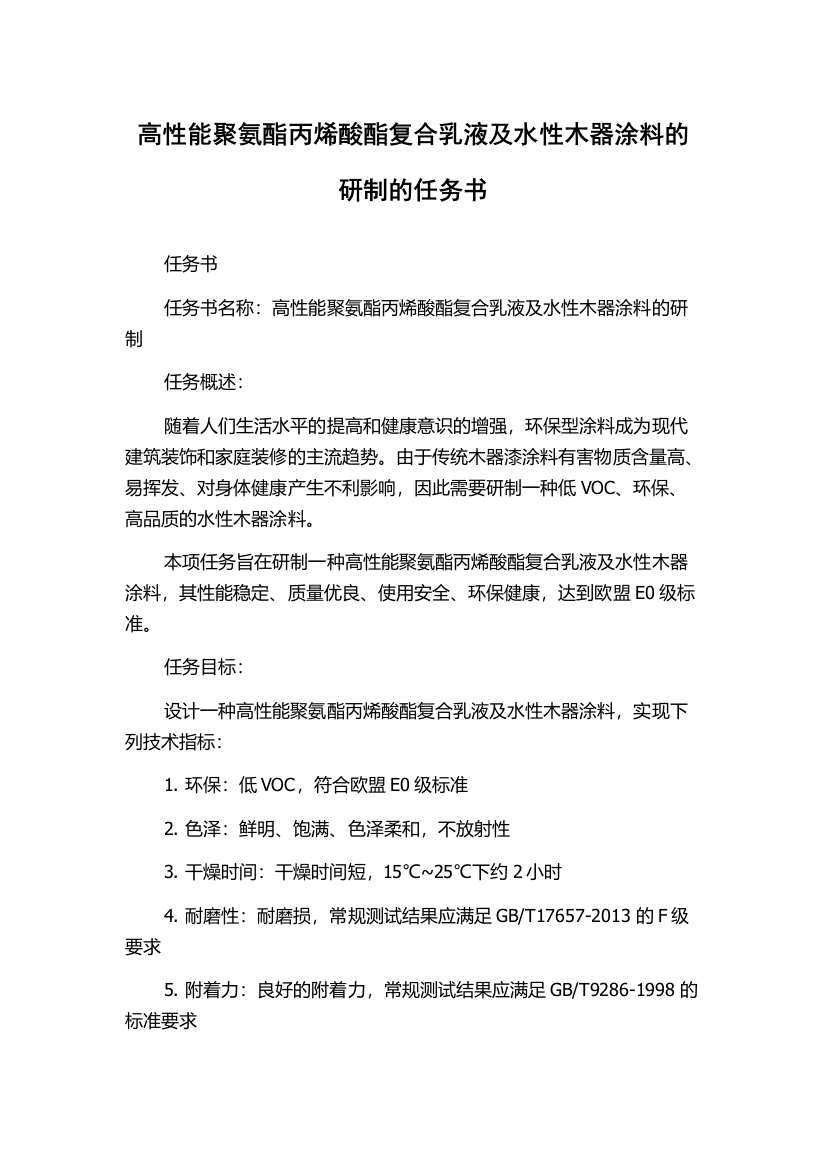 高性能聚氨酯丙烯酸酯复合乳液及水性木器涂料的研制的任务书

任务书

任务书名称：高性能聚氨酯丙烯酸酯复合乳液及水性木器涂料的研制

任务概述：

随着人们生活水平的提高和健康意识的增强，环保型涂料成为现代建筑装饰和家庭装修的主流趋势。由于传统木器漆涂料有害物质含量高、易挥发、对身体健康产生不利影响，因此需要研制一种低 VOC、环保、高品质的水性木器涂料。

本项任务旨在研制一种高性能聚氨酯丙烯酸酯复合乳液及水性木器涂料，其性能稳定、质量优良、使用安全、环保健康，达到欧盟 E0 级标准。

任务目标：

设计一种高性能聚氨酯丙烯酸酯复合乳液及水性木器涂料，实现下列技术指标：

1. 环保：低 VOC，符合欧盟 E0 级标准

2. 色泽：鲜明、饱满、色泽柔和，不放射性

3. 干燥时间：干燥时间短，15℃~25℃下约 2 小时

4. 耐磨性：耐磨损，常规测试结果应满足 GB/T17657-2013 的 F 级要求

5. 附着力：良好的附着力，常规测试结果应满足 GB/T9286-1998 的标准要求